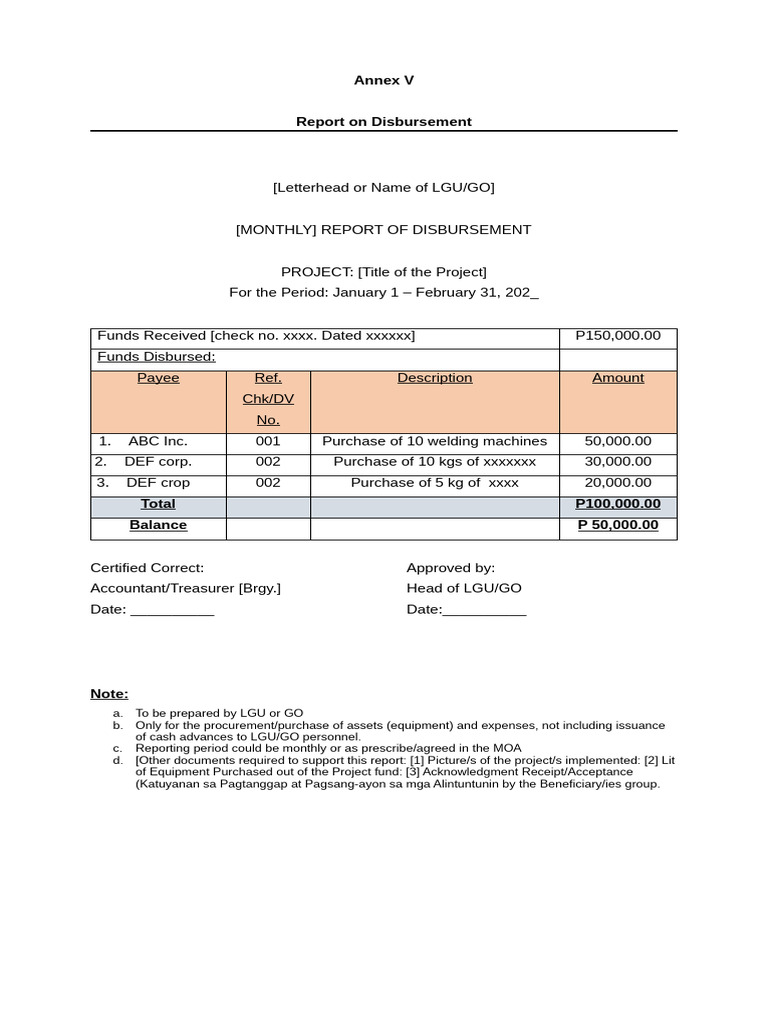 Annex V

Report on Disbursement

[Letterhead or Name of LGU/GO]

[MONTHLY] REPORT OF DISBURSEMENT

PROJECT: [Title of the Project]
For the Period: January 1 – February 31, 202_

| Funds Received [check no. xxxx. Dated xxxxxx] | | | P150,000.00 |
|---|---|---|---|
| Funds Disbursed: | | | |
| Payee | Ref. Chk/DV No. | Description | Amount |
| 1. ABC Inc. | 001 | Purchase of 10 welding machines | 50,000.00 |
| 2. DEF corp. | 002 | Purchase of 10 kgs of xxxxxxx | 30,000.00 |
| 3. DEF crop | 002 | Purchase of 5 kg of xxxx | 20,000.00 |
| Total | | | P100,000.00 |
| Balance | | | P 50,000.00 |

Certified Correct:
Accountant/Treasurer [Brgy.]
Date: __________

Approved by:
Head of LGU/GO
Date:__________

Note:
a. To be prepared by LGU or GO
b. Only for the procurement/purchase of assets (equipment) and expenses, not including issuance of cash advances to LGU/GO personnel.
c. Reporting period could be monthly or as prescribe/agreed in the MOA
d. [Other documents required to support this report: [1] Picture/s of the project/s implemented: [2] Lit of Equipment Purchased out of the Project fund: [3] Acknowledgment Receipt/Acceptance (Katuyanan sa Pagtanggap at Pagsang-ayon sa mga Alintuntunin by the Beneficiary/ies group.